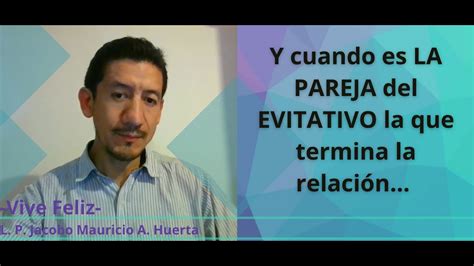 Y cuando es LA PAREJA del EVITATIVO la que termina la relación...

-Vive Feliz-
L. P. Jacobo Mauricio A. Huerta